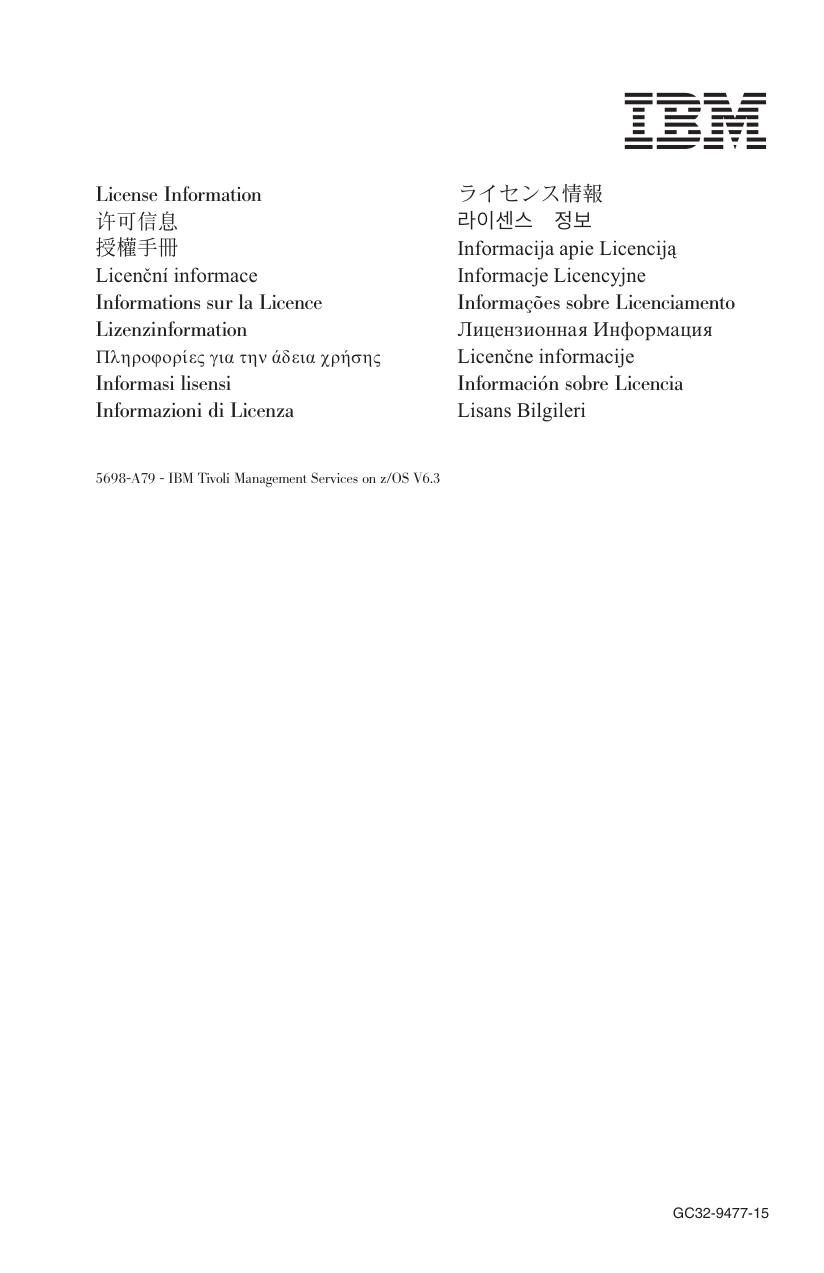 IBM

License Information
许可信息
授權手冊
Licenční informace
Informations sur la Licence
Lizenzinformation
Πληροφορίες για την άδεια χρήσης
Informasi lisensi
Informazioni di Licenza

ライセンス情報
라이센스 정보
Informacija apie Licenciją
Informacje Licencyjne
Informações sobre Licenciamento
Лицензионная Информация
Licenčne informacije
Información sobre Licencia
Lisans Bilgileri

5698-A79 - IBM Tivoli Management Services on z/OS V6.3

GC32-9477-15